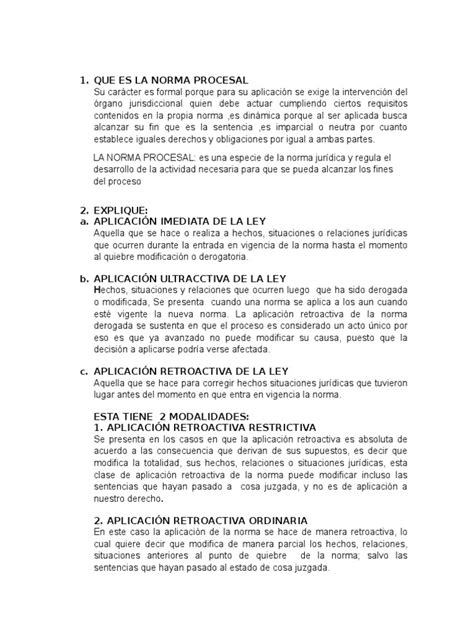 1. QUE ES LA NORMA PROCESAL
Su carácter es formal porque para su aplicación se exige la intervención del órgano jurisdiccional quien debe actuar cumpliendo ciertos requisitos contenidos en la propia norma ,es dinámica porque al ser aplicada busca alcanzar su fin que es la sentencia ,es imparcial o neutra por cuanto establece iguales derechos y obligaciones por igual a ambas partes.

LA NORMA PROCESAL: es una especie de la norma jurídica y regula el desarrollo de la actividad necesaria para que se pueda alcanzar los fines del proceso

2. EXPLIQUE:
a. APLICACIÓN IMEDIATA DE LA LEY
Aquella que se hace o realiza a hechos, situaciones o relaciones jurídicas que ocurren durante la entrada en vigencia de la norma hasta el momento al quiebre modificación o derogatoria.

b. APLICACIÓN ULTRACCTIVA DE LA LEY
Hechos, situaciones y relaciones que ocurren luego que ha sido derogada o modificada, Se presenta cuando una norma se aplica a los aun cuando esté vigente la nueva norma. La aplicación retroactiva de la norma derogada se sustenta en que el proceso es considerado un acto único por eso es que ya avanzado no puede modificar su causa, puesto que la decisión a aplicarse podría verse afectada.

c. APLICACIÓN RETROACTIVA DE LA LEY
Aquella que se hace para corregir hechos situaciones jurídicas que tuvieron lugar antes del momento en que entra en vigencia la norma.

ESTA TIENE 2 MODALIDADES:
1. APLICACIÓN RETROACTIVA RESTRICTIVA
Se presenta en los casos en que la aplicación retroactiva es absoluta de acuerdo a las consecuencia que derivan de sus supuestos, es decir que modifica la totalidad, sus hechos, relaciones o situaciones jurídicas, esta clase de aplicación retroactiva de la norma puede modificar incluso las sentencias que hayan pasado a cosa juzgada, y no es de aplicación a nuestro derecho.

2. APLICACIÓN RETROACTIVA ORDINARIA
En este caso la aplicación de la norma se hace de manera retroactiva, lo cual quiere decir que modifica de manera parcial los hechos, relaciones, situaciones anteriores al punto de quiebre de la norma; salvo las sentencias que hayan pasado al estado de cosa juzgada.